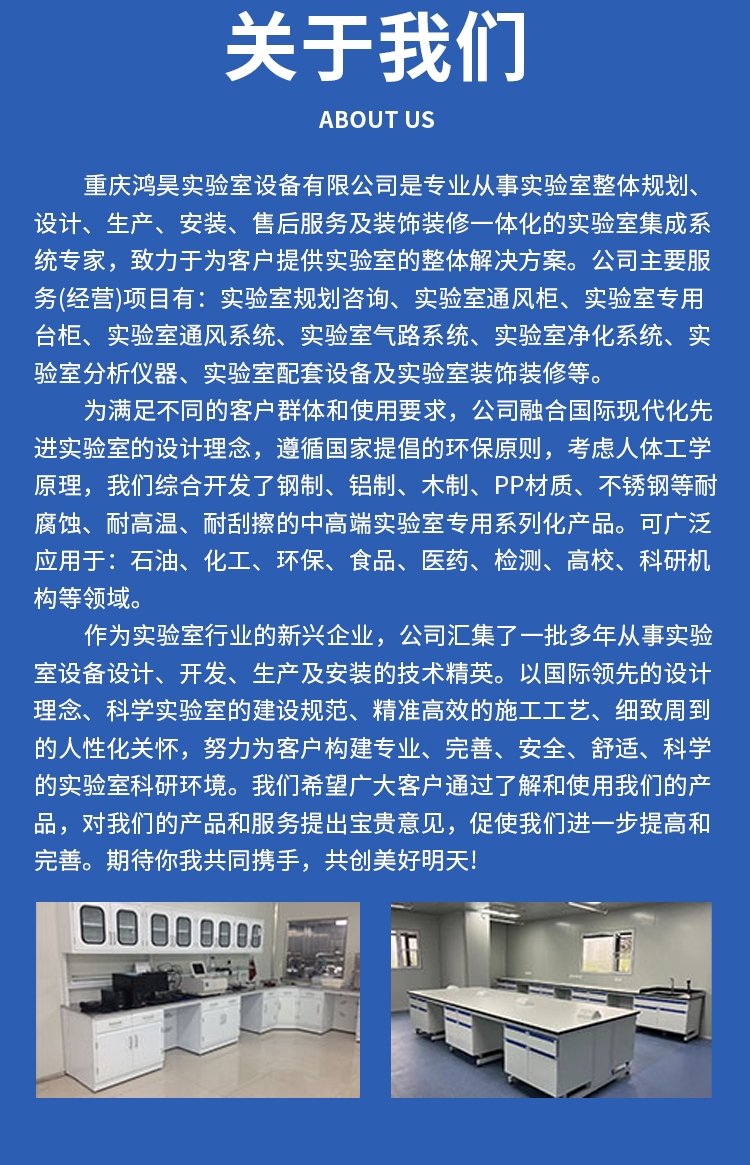 关于我们

ABOUT US

重庆鸿昊实验室设备有限公司是专业从事实验室整体规划、设计、生产、安装、售后服务及装饰装修一体化的实验室集成系统专家，致力于为客户提供实验室的整体解决方案。公司主要服务(经营)项目有：实验室规划咨询、实验室通风柜、实验室专用台柜、实验室通风系统、实验室气路系统、实验室净化系统、实验室分析仪器、实验室配套设备及实验室装饰装修等。

为满足不同的客户群体和使用要求，公司融合国际现代化先进实验室的设计理念，遵循国家提倡的环保原则，考虑人体工学原理，我们综合开发了钢制、铝制、木制、PP材质、不锈钢等耐腐蚀、耐高温、耐刮擦的中高端实验室专用系列化产品。可广泛应用于：石油、化工、环保、食品、医药、检测、高校、科研机构等领域。

作为实验室行业的新兴企业，公司汇集了一批多年从事实验室设备设计、开发、生产及安装的技术精英。以国际领先的设计理念、科学实验室的建设规范、精准高效的施工工艺、细致周到的人性化关怀，努力为客户构建专业、完善、安全、舒适、科学的实验室科研环境。我们希望广大客户通过了解和使用我们的产品，对我们的产品和服务提出宝贵意见，促使我们进一步提高和完善。期待你我共同携手，共创美好明天!